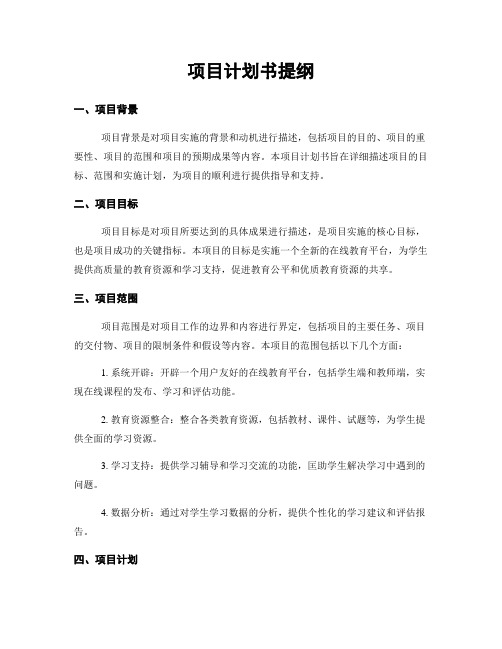 项目计划书提纲

一、项目背景

项目背景是对项目实施的背景和动机进行描述，包括项目的目的、项目的重要性、项目的范围和项目的预期成果等内容。本项目计划书旨在详细描述项目的目标、范围和实施计划，为项目的顺利进行提供指导和支持。

二、项目目标

项目目标是对项目所要达到的具体成果进行描述，是项目实施的核心目标，也是项目成功的关键指标。本项目的目标是实施一个全新的在线教育平台，为学生提供高质量的教育资源和学习支持，促进教育公平和优质教育资源的共享。

三、项目范围

项目范围是对项目工作的边界和内容进行界定，包括项目的主要任务、项目的交付物、项目的限制条件和假设等内容。本项目的范围包括以下几个方面：

1. 系统开辟：开辟一个用户友好的在线教育平台，包括学生端和教师端，实现在线课程的发布、学习和评估功能。

2. 教育资源整合：整合各类教育资源，包括教材、课件、试题等，为学生提供全面的学习资源。

3. 学习支持：提供学习辅导和学习交流的功能，匡助学生解决学习中遇到的问题。

4. 数据分析：通过对学生学习数据的分析，提供个性化的学习建议和评估报告。

四、项目计划